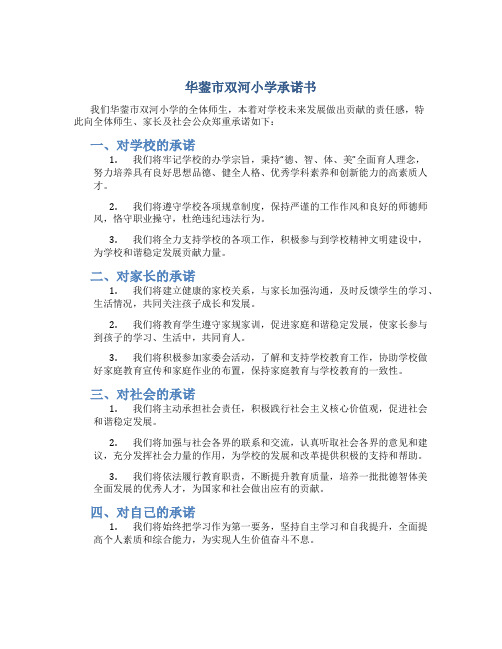 华蓥市双河小学承诺书

我们华蓥市双河小学的全体师生，本着对学校未来发展做出贡献的责任感，特此向全体师生、家长及社会公众郑重承诺如下：

一、对学校的承诺

1. 我们将牢记学校的办学宗旨，秉持“德、智、体、美”全面育人理念，努力培养具有良好思想品德、健全人格、优秀学科素养和创新能力的高素质人才。

2. 我们将遵守学校各项规章制度，保持严谨的工作作风和良好的师德师风，恪守职业操守，杜绝违纪违法行为。

3. 我们将全力支持学校的各项工作，积极参与到学校精神文明建设中，为学校和谐稳定发展贡献力量。

二、对家长的承诺

1. 我们将建立健康的家校关系，与家长加强沟通，及时反馈学生的学习、生活情况，共同关注孩子成长和发展。

2. 我们将教育学生遵守家规家训，促进家庭和谐稳定发展，使家长参与到孩子的学习、生活中，共同育人。

3. 我们将积极参加家委会活动，了解和支持学校教育工作，协助学校做好家庭教育宣传和家庭作业的布置，保持家庭教育与学校教育的一致性。

三、对社会的承诺

1. 我们将主动承担社会责任，积极践行社会主义核心价值观，促进社会和谐稳定发展。

2. 我们将加强与社会各界的联系和交流，认真听取社会各界的意见和建议，充分发挥社会力量的作用，为学校的发展和改革提供积极的支持和帮助。

3. 我们将依法履行教育职责，不断提升教育质量，培养一批批德智体美全面发展的优秀人才，为国家和社会做出应有的贡献。

四、对自己的承诺

1. 我们将始终把学习作为第一要务，坚持自主学习和自我提升，全面提高个人素质和综合能力，为实现人生价值奋斗不息。